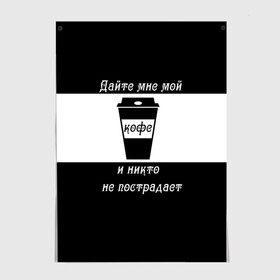 Дайте мне мой

кофе

и никто
не пострадает